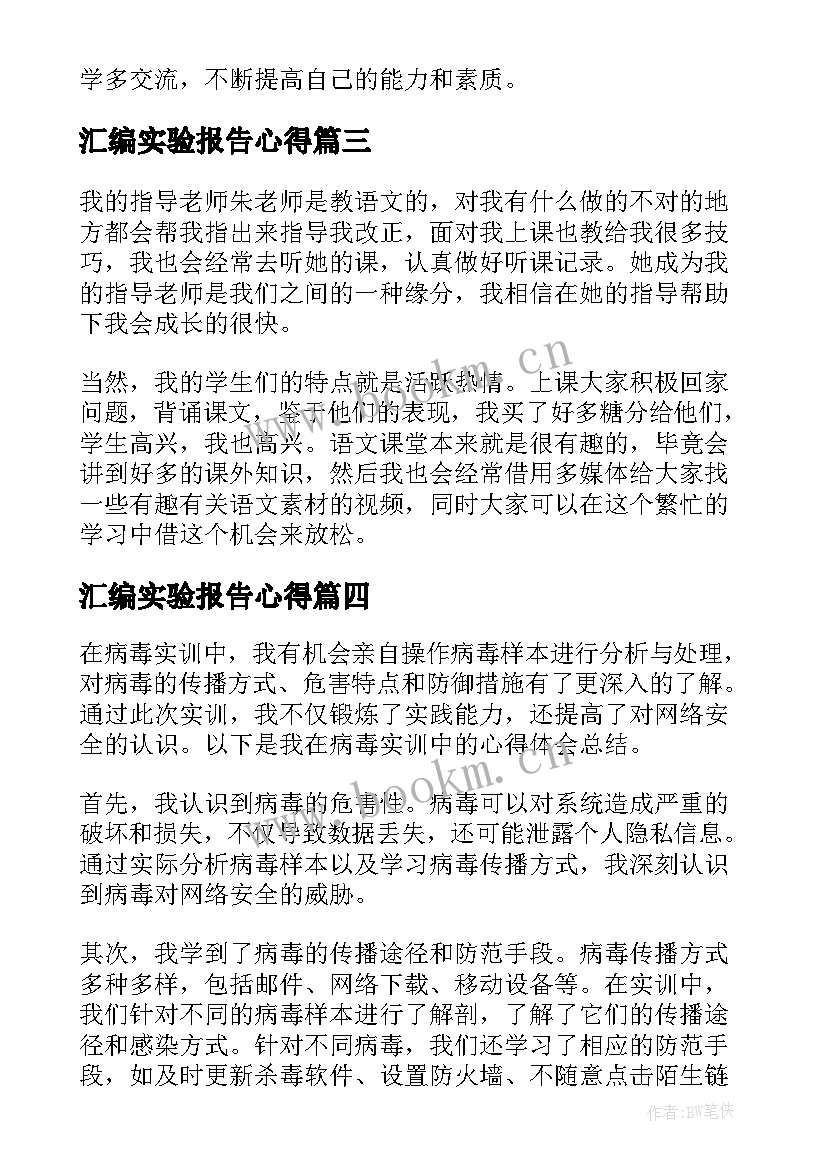 学多交流，不断提高自己的能力和素质。

汇编实验报告心得篇三

我的指导老师朱老师是教语文的，对我有什么做的不对的地方都会帮我指出来指导我改正，面对我上课也教给我很多技巧，我也会经常去听她的课，认真做好听课记录。她成为我的指导老师是我们之间的一种缘分，我相信在她的指导帮助下我会成长的很快。

当然，我的学生们的特点就是活跃热情。上课大家积极回家问题，背诵课文，鉴于他们的表现，我买了好多糖分给他们，学生高兴，我也高兴。语文课堂本来就是很有趣的，毕竟会讲到好多的课外知识，然后我也会经常借用多媒体给大家找一些有趣有关语文素材的视频，同时大家可以在这个繁忙的学习中借这个机会来放松。

汇编实验报告心得篇四

在病毒实训中，我有机会亲自操作病毒样本进行分析与处理，对病毒的传播方式、危害特点和防御措施有了更深入的了解。通过此次实训，我不仅锻炼了实践能力，还提高了对网络安全的认识。以下是我在病毒实训中的心得体会总结。

首先，我认识到病毒的危害性。病毒可以对系统造成严重的破坏和损失，不仅导致数据丢失，还可能泄露个人隐私信息。通过实际分析病毒样本以及学习病毒传播方式，我深刻认识到病毒对网络安全的威胁。

其次，我学到了病毒的传播途径和防范手段。病毒传播方式多种多样，包括邮件、网络下载、移动设备等。在实训中，我们针对不同的病毒样本进行了解剖，了解了它们的传播途径和感染方式。针对不同病毒，我们还学习了相应的防范手段，如及时更新杀毒软件、设置防火墙、不随意点击陌生链

www.bookm.cn

www.bookm.cn

作者：BW笔侠